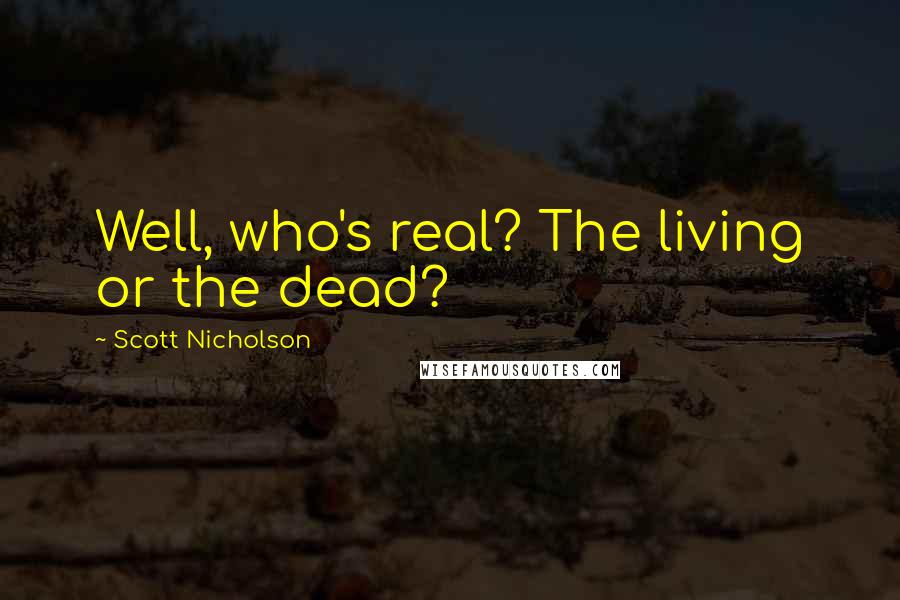 Well, who's real? The living or the dead?

~ Scott Nicholson

WISEFAMOUSQUOTES.COM